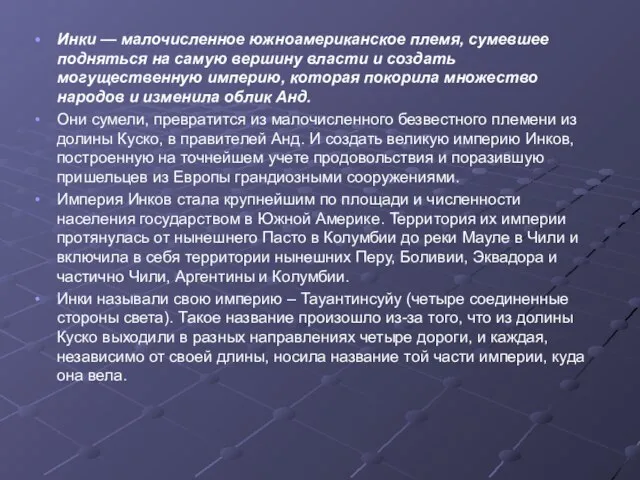 • Инки — малочисленное южноамериканское племя, сумевшее подняться на самую вершину власти и создать могущественную империю, которая покорила множество народов и изменила облик Анд.

• Они сумели, превратится из малочисленного безвестного племени из долины Куско, в правителей Анд. И создать великую империю Инков, построенную на точнейшем учете продовольствия и поразившую пришельцев из Европы грандиозными сооружениями.

• Империя Инков стала крупнейшим по площади и численности населения государством в Южной Америке. Территория их империи протянулась от нынешнего Пасто в Колумбии до реки Мауле в Чили и включила в себя территории нынешних Перу, Боливии, Эквадора и частично Чили, Аргентины и Колумбии.

• Инки называли свою империю – Тауантинсуйу (четыре соединенные стороны света). Такое название произошло из-за того, что из долины Куско выходили в разных направлениях четыре дороги, и каждая, независимо от своей длины, носила название той части империи, куда она вела.